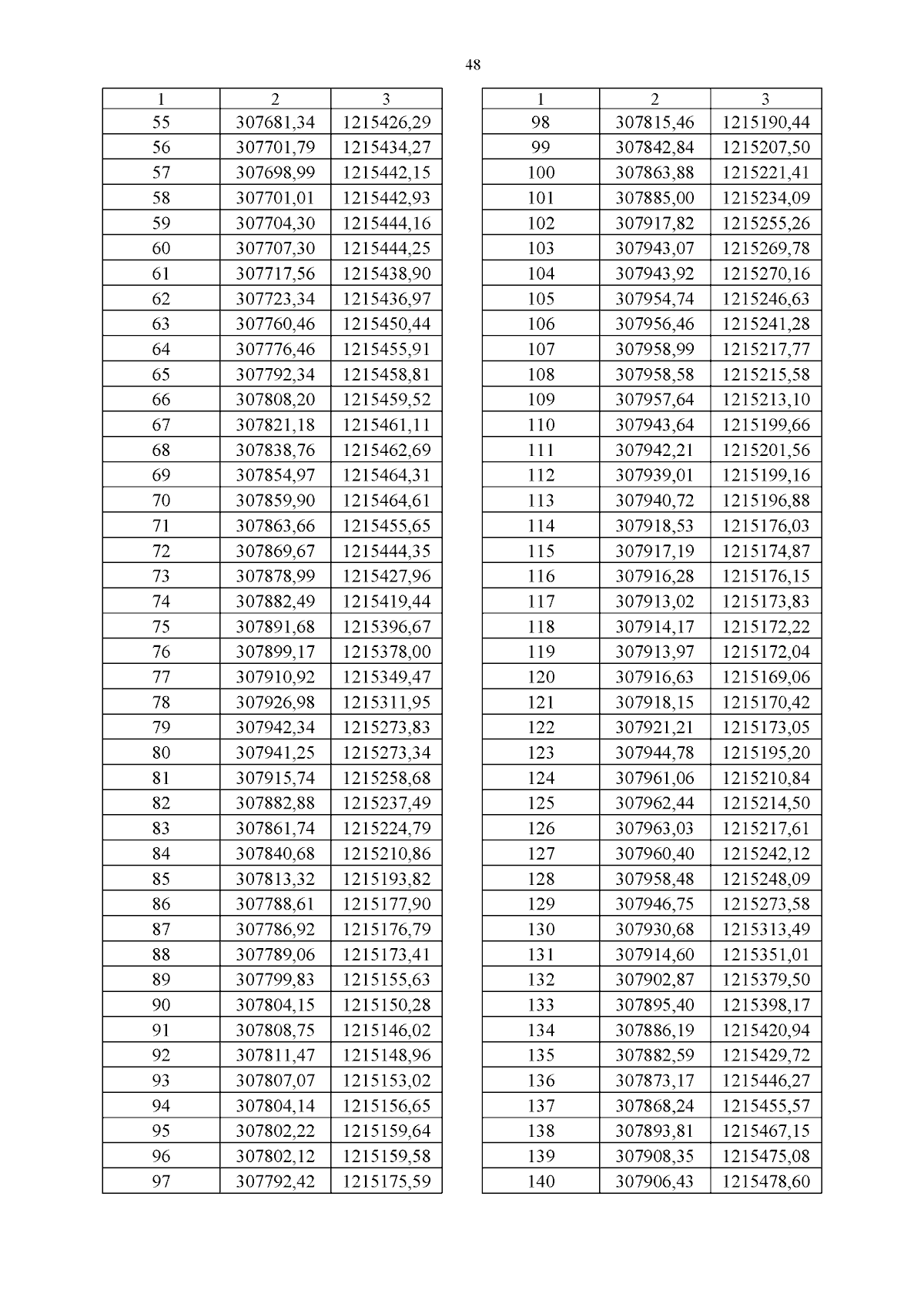 48

| 1 | 2 | 3 |
|---|---|---|
| 55 | 307681,34 | 1215426,29 |
| 56 | 307701,79 | 1215434,27 |
| 57 | 307698,99 | 1215442,15 |
| 58 | 307701,01 | 1215442,93 |
| 59 | 307704,30 | 1215444,16 |
| 60 | 307707,30 | 1215444,25 |
| 61 | 307717,56 | 1215438,90 |
| 62 | 307723,34 | 1215436,97 |
| 63 | 307760,46 | 1215450,44 |
| 64 | 307776,46 | 1215455,91 |
| 65 | 307792,34 | 1215458,81 |
| 66 | 307808,20 | 1215459,52 |
| 67 | 307821,18 | 1215461,11 |
| 68 | 307838,76 | 1215462,69 |
| 69 | 307854,97 | 1215464,31 |
| 70 | 307859,90 | 1215464,61 |
| 71 | 307863,66 | 1215455,65 |
| 72 | 307869,67 | 1215444,35 |
| 73 | 307878,99 | 1215427,96 |
| 74 | 307882,49 | 1215419,44 |
| 75 | 307891,68 | 1215396,67 |
| 76 | 307899,17 | 1215378,00 |
| 77 | 307910,92 | 1215349,47 |
| 78 | 307926,98 | 1215311,95 |
| 79 | 307942,34 | 1215273,83 |
| 80 | 307941,25 | 1215273,34 |
| 81 | 307915,74 | 1215258,68 |
| 82 | 307882,88 | 1215237,49 |
| 83 | 307861,74 | 1215224,79 |
| 84 | 307840,68 | 1215210,86 |
| 85 | 307813,32 | 1215193,82 |
| 86 | 307788,61 | 1215177,90 |
| 87 | 307786,92 | 1215176,79 |
| 88 | 307789,06 | 1215173,41 |
| 89 | 307799,83 | 1215155,63 |
| 90 | 307804,15 | 1215150,28 |
| 91 | 307808,75 | 1215146,02 |
| 92 | 307811,47 | 1215148,96 |
| 93 | 307807,07 | 1215153,02 |
| 94 | 307804,14 | 1215156,65 |
| 95 | 307802,22 | 1215159,64 |
| 96 | 307802,12 | 1215159,58 |
| 97 | 307792,42 | 1215175,59 |

| 1 | 2 | 3 |
|---|---|---|
| 98 | 307815,46 | 1215190,44 |
| 99 | 307842,84 | 1215207,50 |
| 100 | 307863,88 | 1215221,41 |
| 101 | 307885,00 | 1215234,09 |
| 102 | 307917,82 | 1215255,26 |
| 103 | 307943,07 | 1215269,78 |
| 104 | 307943,92 | 1215270,16 |
| 105 | 307954,74 | 1215246,63 |
| 106 | 307956,46 | 1215241,28 |
| 107 | 307958,99 | 1215217,77 |
| 108 | 307958,58 | 1215215,58 |
| 109 | 307957,64 | 1215213,10 |
| 110 | 307943,64 | 1215199,66 |
| 111 | 307942,21 | 1215201,56 |
| 112 | 307939,01 | 1215199,16 |
| 113 | 307940,72 | 1215196,88 |
| 114 | 307918,53 | 1215176,03 |
| 115 | 307917,19 | 1215174,87 |
| 116 | 307916,28 | 1215176,15 |
| 117 | 307913,02 | 1215173,83 |
| 118 | 307914,17 | 1215172,22 |
| 119 | 307913,97 | 1215172,04 |
| 120 | 307916,63 | 1215169,06 |
| 121 | 307918,15 | 1215170,42 |
| 122 | 307921,21 | 1215173,05 |
| 123 | 307944,78 | 1215195,20 |
| 124 | 307961,06 | 1215210,84 |
| 125 | 307962,44 | 1215214,50 |
| 126 | 307963,03 | 1215217,61 |
| 127 | 307960,40 | 1215242,12 |
| 128 | 307958,48 | 1215248,09 |
| 129 | 307946,75 | 1215273,58 |
| 130 | 307930,68 | 1215313,49 |
| 131 | 307914,60 | 1215351,01 |
| 132 | 307902,87 | 1215379,50 |
| 133 | 307895,40 | 1215398,17 |
| 134 | 307886,19 | 1215420,94 |
| 135 | 307882,59 | 1215429,72 |
| 136 | 307873,17 | 1215446,27 |
| 137 | 307868,24 | 1215455,57 |
| 138 | 307893,81 | 1215467,15 |
| 139 | 307908,35 | 1215475,08 |
| 140 | 307906,43 | 1215478,60 |